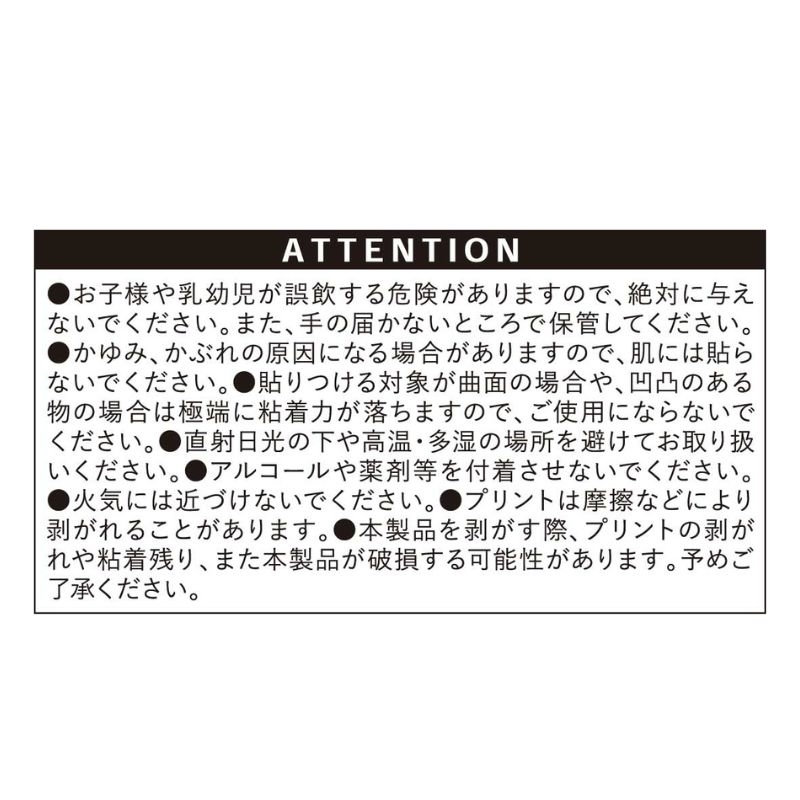 ATTENTION

●お子様や乳幼児が誤飲する危険がありますので、絶対に与えないでください。また、手の届かないところで保管してください。●かゆみ、かぶれの原因になる場合がありますので、肌には貼らないでください。●貼りつける対象が曲面の場合や、凹凸のある物の場合は極端に粘着力が落ちますので、ご使用にならないでください。●直射日光の下や高温・多湿の場所を避けてお取り扱いください。●アルコールや薬剤等を付着させないでください。●火気には近づけないでください。●プリントは摩擦などにより剥がれることがあります。●本製品を剥がす際、プリントの剥がれや粘着残り、また本製品が破損する可能性があります。予めご了承ください。